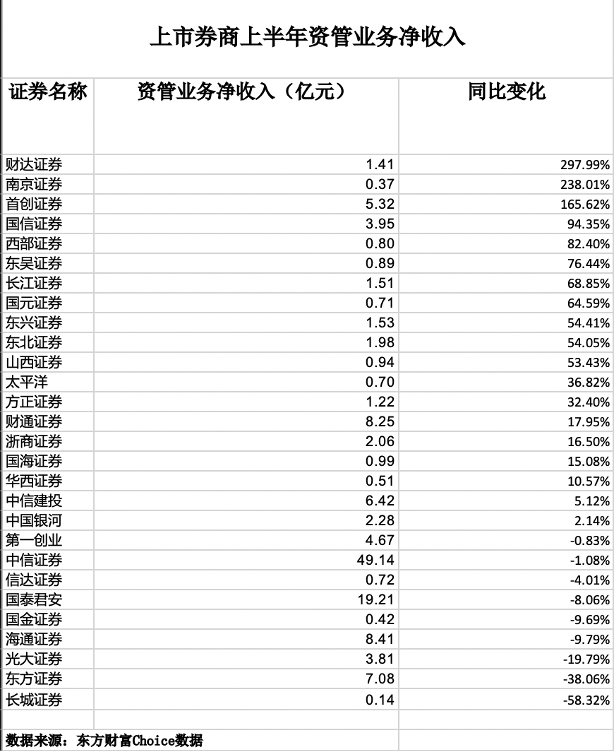 上市券商上半年资管业务净收入

| 证券名称 | 资管业务净收入（亿元） | 同比变化 |
|---|---|---|
| 财达证券 | 1.41 | 297.99% |
| 南京证券 | 0.37 | 238.01% |
| 首创证券 | 5.32 | 165.62% |
| 国信证券 | 3.95 | 94.35% |
| 西部证券 | 0.80 | 82.40% |
| 东吴证券 | 0.89 | 76.44% |
| 长江证券 | 1.51 | 68.85% |
| 国元证券 | 0.71 | 64.59% |
| 东兴证券 | 1.53 | 54.41% |
| 东北证券 | 1.98 | 54.05% |
| 山西证券 | 0.94 | 53.43% |
| 太平洋 | 0.70 | 36.82% |
| 方正证券 | 1.22 | 32.40% |
| 财通证券 | 8.25 | 17.95% |
| 浙商证券 | 2.06 | 16.50% |
| 国海证券 | 0.99 | 15.08% |
| 华西证券 | 0.51 | 10.57% |
| 中信建投 | 6.42 | 5.12% |
| 中国银河 | 2.28 | 2.14% |
| 第一创业 | 4.67 | -0.83% |
| 中信证券 | 49.14 | -1.08% |
| 信达证券 | 0.72 | -4.01% |
| 国泰君安 | 19.21 | -8.06% |
| 国金证券 | 0.42 | -9.69% |
| 海通证券 | 8.41 | -9.79% |
| 光大证券 | 3.81 | -19.79% |
| 东方证券 | 7.08 | -38.06% |
| 长城证券 | 0.14 | -58.32% |

数据来源：东方财富Choice数据